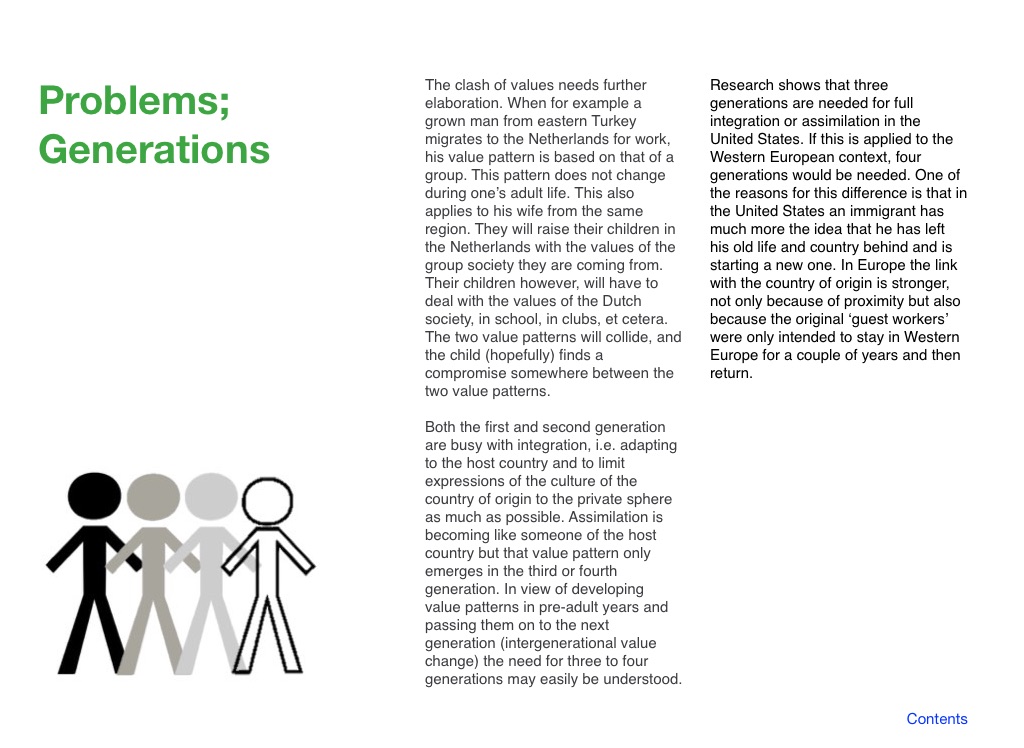 Problems; Generations

The clash of values needs further elaboration. When for example a grown man from eastern Turkey migrates to the Netherlands for work, his value pattern is based on that of a group. This pattern does not change during one's adult life. This also applies to his wife from the same region. They will raise their children in the Netherlands with the values of the group society they are coming from. Their children however, will have to deal with the values of the Dutch society, in school, in clubs, et cetera. The two value patterns will collide, and the child (hopefully) finds a compromise somewhere between the two value patterns.

Both the first and second generation are busy with integration, i.e. adapting to the host country and to limit expressions of the culture of the country of origin to the private sphere as much as possible. Assimilation is becoming like someone of the host country but that value pattern only emerges in the third or fourth generation. In view of developing value patterns in pre-adult years and passing them on to the next generation (intergenerational value change) the need for three to four generations may easily be understood.

Research shows that three generations are needed for full integration or assimilation in the United States. If this is applied to the Western European context, four generations would be needed. One of the reasons for this difference is that in the United States an immigrant has much more the idea that he has left his old life and country behind and is starting a new one. In Europe the link with the country of origin is stronger, not only because of proximity but also because the original 'guest workers' were only intended to stay in Western Europe for a couple of years and then return.

Contents